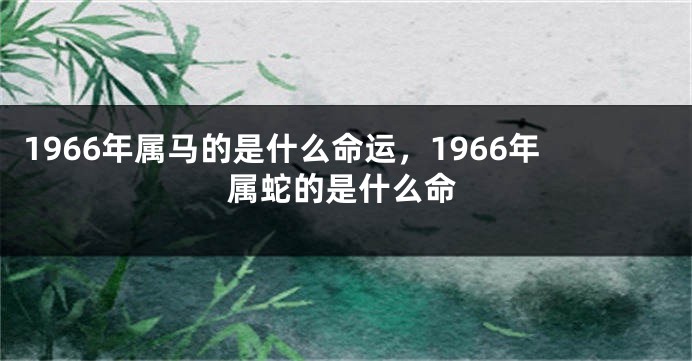 1966年属马的是什么命运，1966年属蛇的是什么命